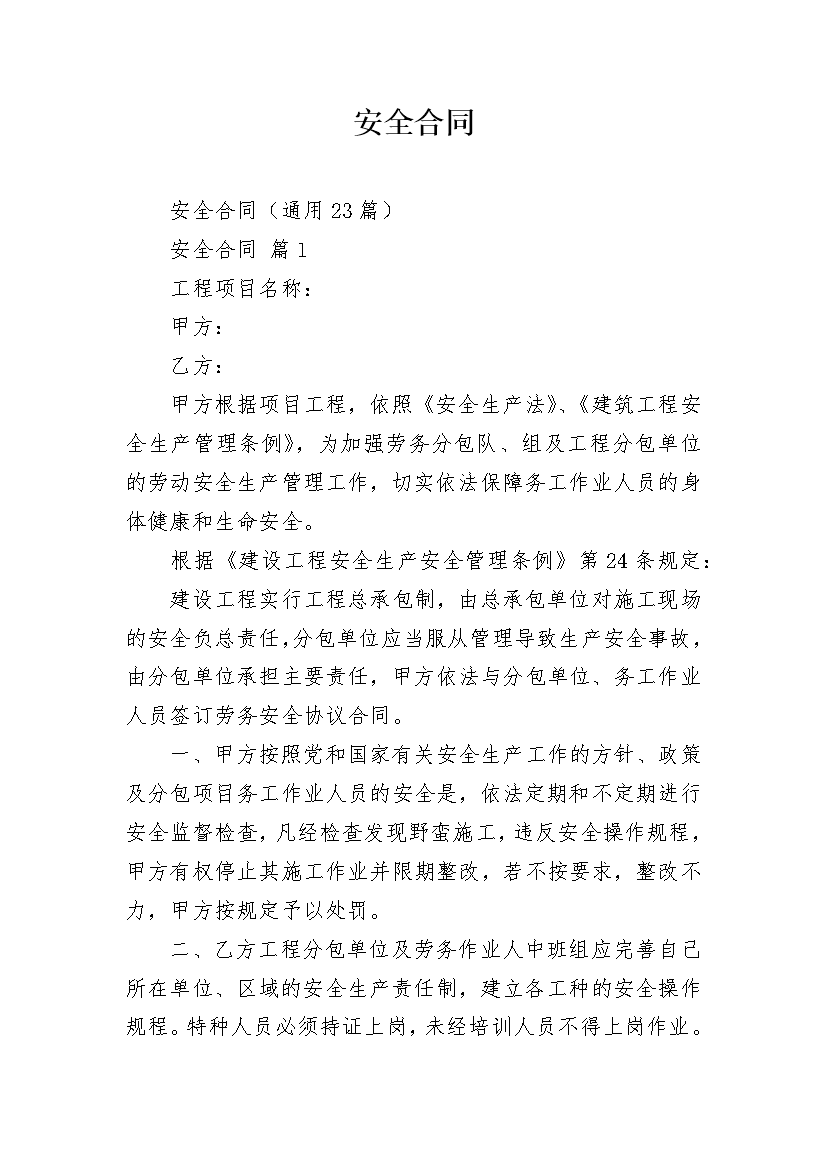 安全合同

安全合同（通用23篇）

安全合同 篇1

工程项目名称：

甲方：

乙方：

甲方根据项目工程，依照《安全生产法》、《建筑工程安全生产管理条例》，为加强劳务分包队、组及工程分包单位的劳动安全生产管理工作，切实依法保障务工作业人员的身体健康和生命安全。

根据《建设工程安全生产安全管理条例》第24条规定：

建设工程实行工程总承包制，由总承包单位对施工现场的安全负总责任，分包单位应当服从管理导致生产安全事故，由分包单位承担主要责任，甲方依法与分包单位、务工作业人员签订劳务安全协议合同。

一、甲方按照党和国家有关安全生产工作的方针、政策及分包项目务工作业人员的安全是，依法定期和不定期进行安全监督检查，凡经检查发现野蛮施工，违反安全操作规程，甲方有权停止其施工作业并限期整改，若不按要求，整改不力，甲方按规定予以处罚。

二、乙方工程分包单位及劳务作业人中班组应完善自己所在单位、区域的安全生产责任制，建立各工种的安全操作规程。特种人员必须持证上岗，未经培训人员不得上岗作业。